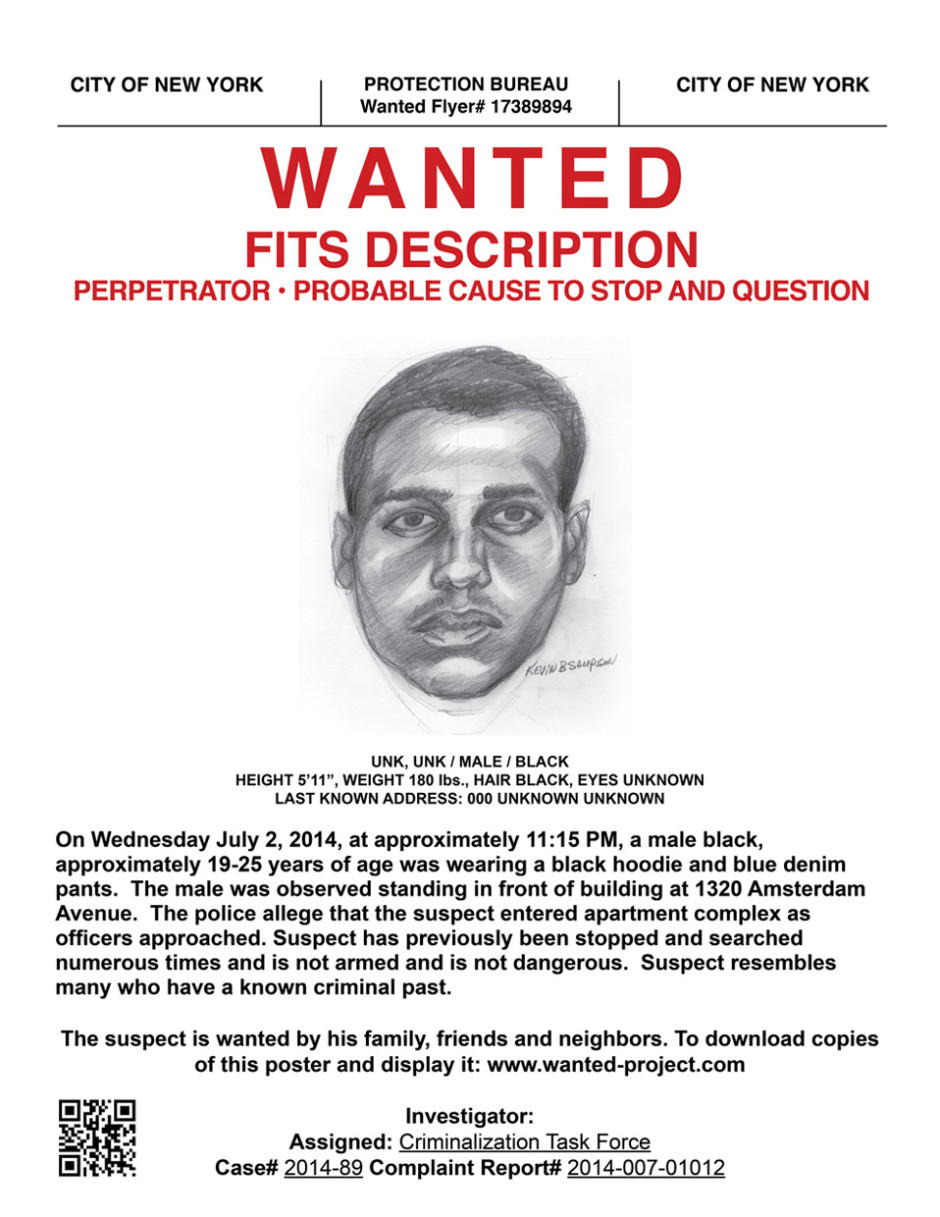 CITY OF NEW YORK

PROTECTION BUREAU
Wanted Flyer# 17389894

CITY OF NEW YORK

WANTED

FITS DESCRIPTION

PERPETRATOR • PROBABLE CAUSE TO STOP AND QUESTION

KEVIN B SAMPSON

UNK, UNK / MALE / BLACK
HEIGHT 5'11", WEIGHT 180 lbs., HAIR BLACK, EYES UNKNOWN
LAST KNOWN ADDRESS: 000 UNKNOWN UNKNOWN

On Wednesday July 2, 2014, at approximately 11:15 PM, a male black, approximately 19-25 years of age was wearing a black hoodie and blue denim pants. The male was observed standing in front of building at 1320 Amsterdam Avenue. The police allege that the suspect entered apartment complex as officers approached. Suspect has previously been stopped and searched numerous times and is not armed and is not dangerous. Suspect resembles many who have a known criminal past.

The suspect is wanted by his family, friends and neighbors. To download copies of this poster and display it: www.wanted-project.com

Investigator:
Assigned: Criminalization Task Force
Case# 2014-89 Complaint Report# 2014-007-01012